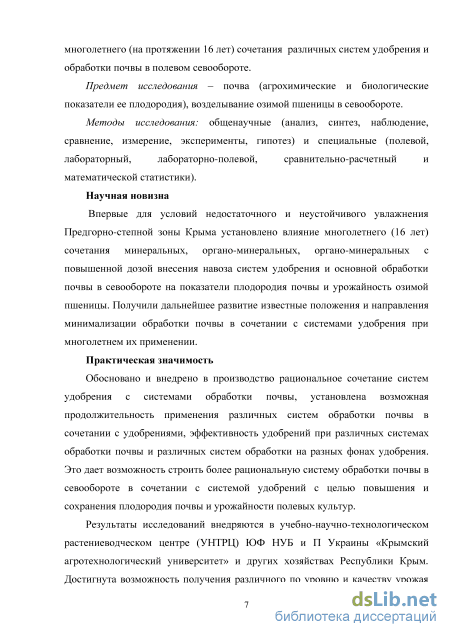 многолетнего (на протяжении 16 лет) сочетания различных систем удобрения и обработки почвы в полевом севообороте.

Предмет исследования – почва (агрохимические и биологические показатели ее плодородия), возделывание озимой пшеницы в севообороте.

Методы исследования: общенаучные (анализ, синтез, наблюдение, сравнение, измерение, эксперименты, гипотез) и специальные (полевой, лабораторный, лабораторно-полевой, сравнительно-расчетный и математической статистики).

Научная новизна

Впервые для условий недостаточного и неустойчивого увлажнения Предгорно-степной зоны Крыма установлено влияние многолетнего (16 лет) сочетания минеральных, органо-минеральных, органо-минеральных с повышенной дозой внесения навоза систем удобрения и основной обработки почвы в севообороте на показатели плодородия почвы и урожайность озимой пшеницы. Получили дальнейшее развитие известные положения и направления минимализации обработки почвы в сочетании с системами удобрения при многолетнем их применении.

Практическая значимость

Обосновано и внедрено в производство рациональное сочетание систем удобрения с системами обработки почвы, установлена возможная продолжительность применения различных систем обработки почвы в сочетании с удобрениями, эффективность удобрений при различных системах обработки почвы и различных систем обработки на разных фонах удобрения. Это дает возможность строить более рациональную систему обработки почвы в севообороте в сочетании с системой удобрений с целью повышения и сохранения плодородия почвы и урожайности полевых культур.

Результаты исследований внедряются в учебно-научно-технологическом растениеводческом центре (УНТРЦ) ЮФ НУБ и П Украины «Крымский агротехнологический университет» и других хозяйствах Республики Крым. Достигнута возможность получения различного по уровню и качеству урожая

7

dsLib.net
библиотека диссертаций